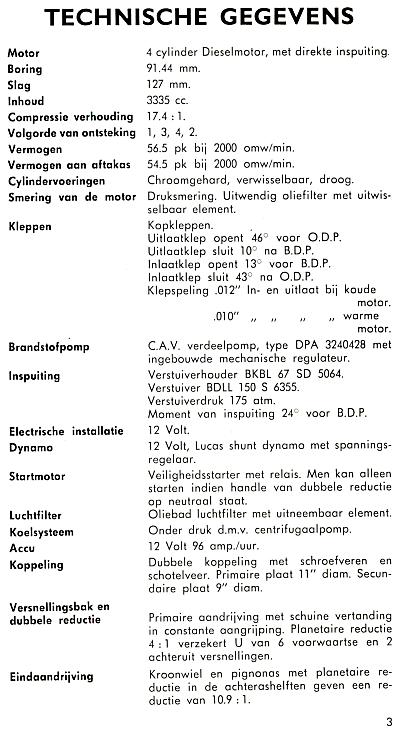 TECHNISCHE GEGEVENS

| | |
|---|---|
| Motor | 4 cylinder Dieselmotor, met direkte inspuiting. |
| Boring | 91.44 mm. |
| Slag | 127 mm. |
| Inhoud | 3335 cc. |
| Compressie verhouding | 17.4 : 1. |
| Volgorde van ontsteking | 1, 3, 4, 2. |
| Vermogen | 56.5 pk bij 2000 omw/min. |
| Vermogen aan aftakas | 54.5 pk bij 2000 omw/min. |
| Cylindervoeringen | Chroomgehard, verwisselbaar, droog. |
| Smering van de motor | Druksmering. Uitwendig oliefilter met uitwisselbaar element. |
| Kleppen | Kopkleppen. Uitlaatklep opent 46° voor O.D.P. Uitlaatklep sluit 10° na B.D.P. Inlaatklep opent 13° voor B.D.P. Inlaatklep sluit 43° na O.D.P. Klepspeling .012" In- en uitlaat bij koude motor. .010" „ „ „ „ warme motor. |
| Brandstofpomp | C.A.V. verdeelpomp, type DPA 3240428 met ingebouwde mechanische regulateur. |
| Inspuiting | Verstuiverhouder BKBL 67 SD 5064. Verstuiver BDLL 150 S 6355. Verstuiverdruk 175 atm. Moment van inspuiting 24° voor B.D.P. |
| Electrische installatie | 12 Volt. |
| Dynamo | 12 Volt, Lucas shunt dynamo met spanningsregelaar. |
| Startmotor | Veiligheidsstarter met relais. Men kan alleen starten indien handle van dubbele reductie op neutraal staat. |
| Luchtfilter | Oliebad luchtfilter met uitneembaar element. |
| Koelsysteem | Onder druk d.m.v. centrifugaalpomp. |
| Accu | 12 Volt 96 amp./uur. |
| Koppeling | Dubbele koppeling met schroefveren en schotelveer. Primaire plaat 11" diam. Secundaire plaat 9" diam. |
| Versnellingsbak en dubbele reductie | Primaire aandrijving met schuine vertanding in constante aangrijping. Planetaire reductie 4 : 1 verzekert U van 6 voorwaartse en 2 achteruit versnellingen. |
| Eindaandrijving | Kroonwiel en pignonas met planetaire reductie in de achterashelften geven een reductie van 10.9 : 1. |

3